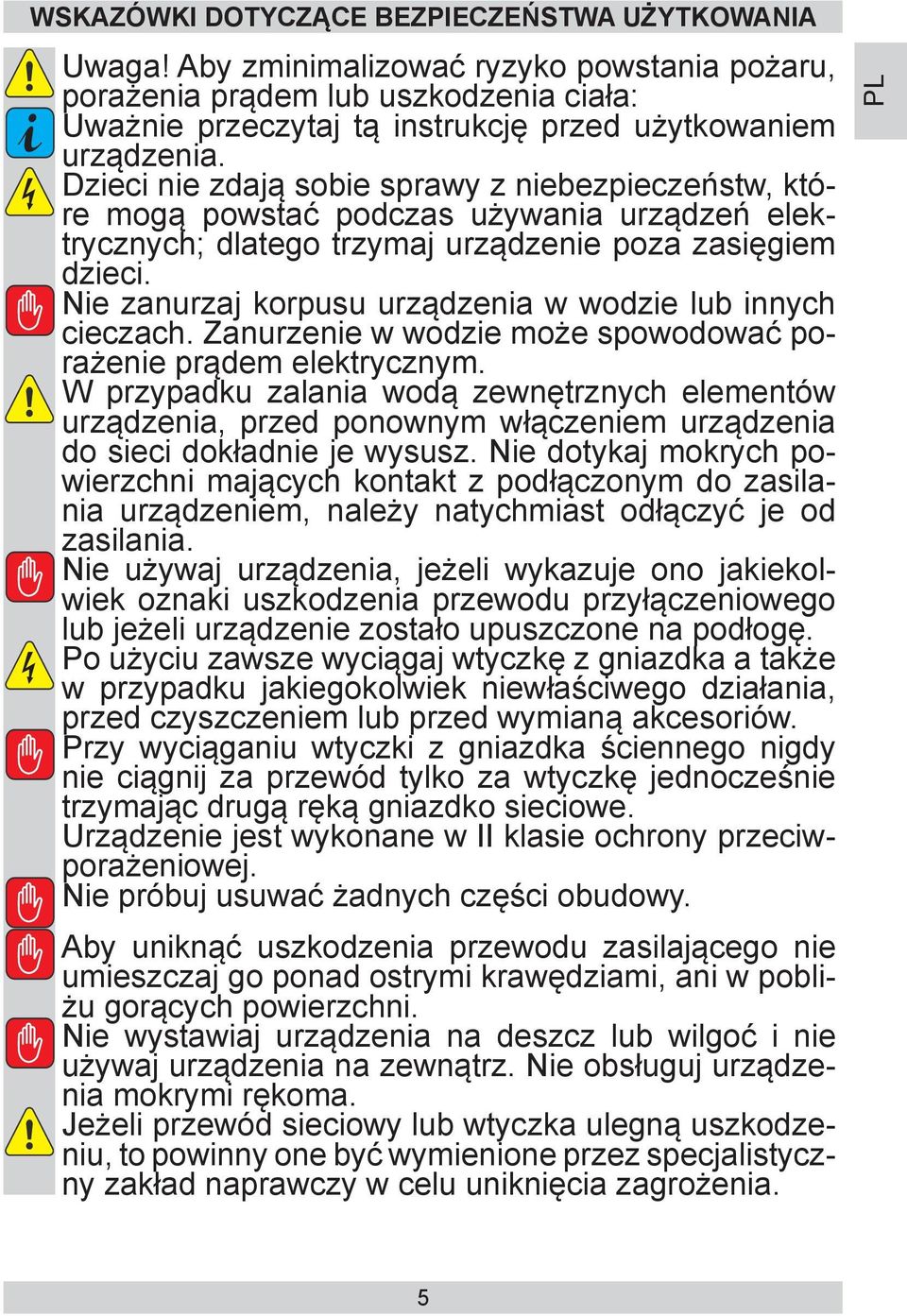 WSKAZÓWKI DOTYCZĄCE BEZPIECZEŃSTWA UŻYTKOWANIA

PL

Uwaga! Aby zminimalizować ryzyko powstania pożaru, porażenia prądem lub uszkodzenia ciała:
Uważnie przeczytaj tą instrukcję przed użytkowaniem urządzenia.
Dzieci nie zdają sobie sprawy z niebezpieczeństw, które mogą powstać podczas używania urządzeń elektrycznych; dlatego trzymaj urządzenie poza zasięgiem dzieci.
Nie zanurzaj korpusu urządzenia w wodzie lub innych cieczach. Zanurzenie w wodzie może spowodować porażenie prądem elektrycznym.
W przypadku zalania wodą zewnętrznych elementów urządzenia, przed ponownym włączeniem urządzenia do sieci dokładnie je wysusz. Nie dotykaj mokrych powierzchni mających kontakt z podłączonym do zasilania urządzeniem, należy natychmiast odłączyć je od zasilania.
Nie używaj urządzenia, jeżeli wykazuje ono jakiekolwiek oznaki uszkodzenia przewodu przyłączeniowego lub jeżeli urządzenie zostało upuszczone na podłogę.
Po użyciu zawsze wyciągaj wtyczkę z gniazdka a także w przypadku jakiegokolwiek niewłaściwego działania, przed czyszczeniem lub przed wymianą akcesoriów.
Przy wyciąganiu wtyczki z gniazdka ściennego nigdy nie ciągnij za przewód tylko za wtyczkę jednocześnie trzymając drugą ręką gniazdko sieciowe.
Urządzenie jest wykonane w II klasie ochrony przeciwporażeniowej.
Nie próbuj usuwać żadnych części obudowy.
Aby uniknąć uszkodzenia przewodu zasilającego nie umieszczaj go ponad ostrymi krawędziami, ani w pobliżu gorących powierzchni.
Nie wystawiaj urządzenia na deszcz lub wilgoć i nie używaj urządzenia na zewnątrz. Nie obsługuj urządzenia mokrymi rękoma.
Jeżeli przewód sieciowy lub wtyczka ulegną uszkodzeniu, to powinny one być wymienione przez specjalistyczny zakład naprawczy w celu uniknięcia zagrożenia.

5